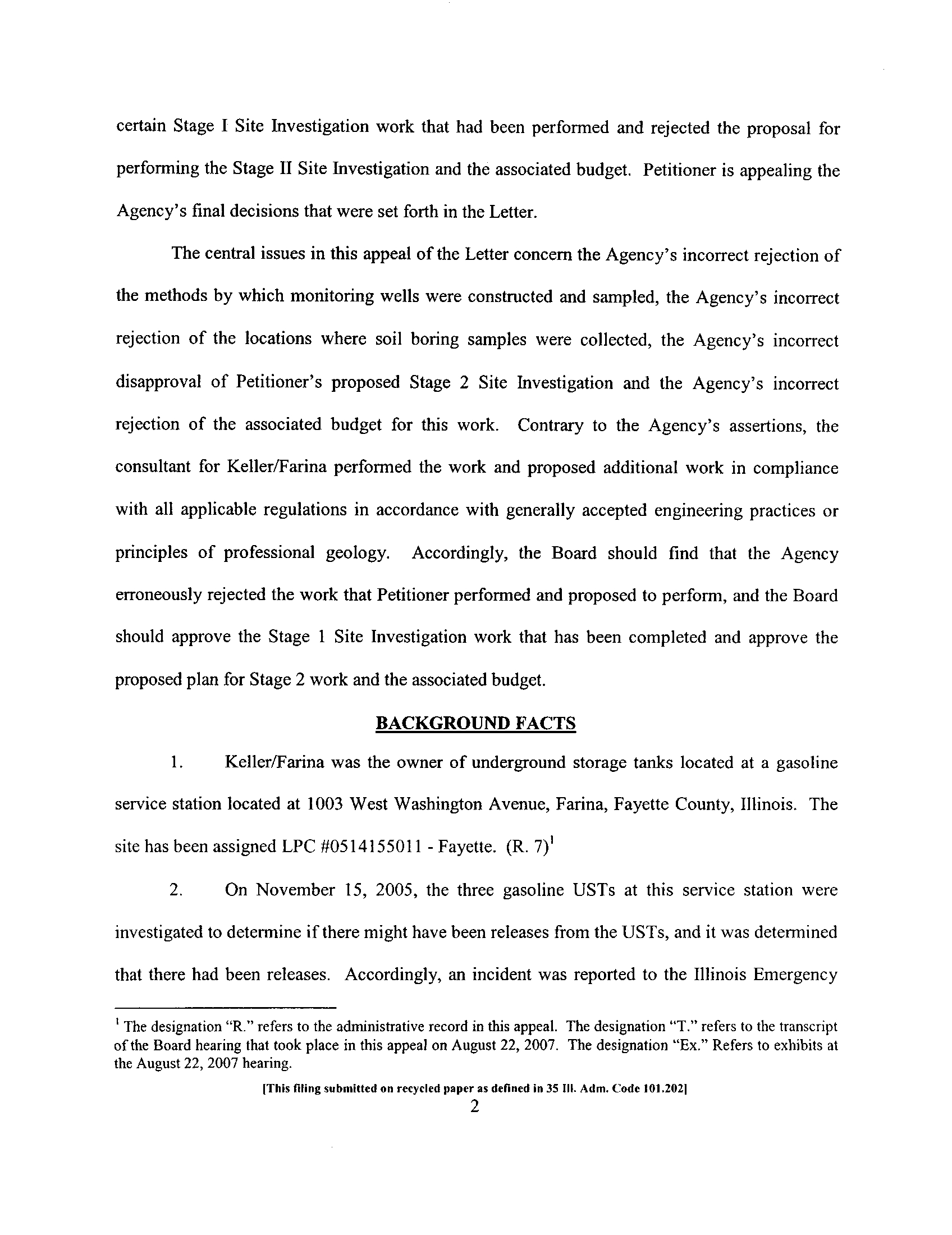 certain Stage I Site Investigation work that had been performed and rejected the proposal for performing the Stage II Site Investigation and the associated budget. Petitioner is appealing the Agency's final decisions that were set forth in the Letter.

The central issues in this appeal of the Letter concern the Agency's incorrect rejection of the methods by which monitoring wells were constructed and sampled, the Agency's incorrect rejection of the locations where soil boring samples were collected, the Agency's incorrect disapproval of Petitioner's proposed Stage 2 Site Investigation and the Agency's incorrect rejection of the associated budget for this work. Contrary to the Agency's assertions, the consultant for Keller/Farina performed the work and proposed additional work in compliance with all applicable regulations in accordance with generally accepted engineering practices or principles of professional geology. Accordingly, the Board should find that the Agency erroneously rejected the work that Petitioner performed and proposed to perform, and the Board should approve the Stage 1 Site Investigation work that has been completed and approve the proposed plan for Stage 2 work and the associated budget.

BACKGROUND FACTS

1. Keller/Farina was the owner of underground storage tanks located at a gasoline service station located at 1003 West Washington Avenue, Farina, Fayette County, Illinois. The site has been assigned LPC #0514155011 - Fayette. (R. 7)$^1$

2. On November 15, 2005, the three gasoline USTs at this service station were investigated to determine if there might have been releases from the USTs, and it was determined that there had been releases. Accordingly, an incident was reported to the Illinois Emergency

$^1$ The designation "R." refers to the administrative record in this appeal. The designation "T." refers to the transcript of the Board hearing that took place in this appeal on August 22, 2007. The designation "Ex." Refers to exhibits at the August 22, 2007 hearing.

[This filing submitted on recycled paper as defined in 35 Ill. Adm. Code 101.202]

2